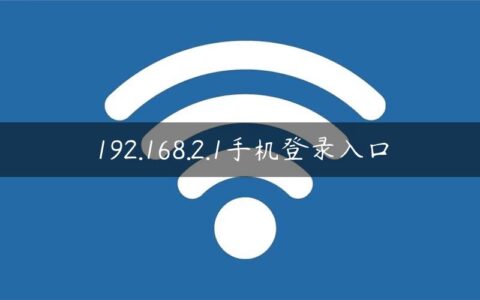 192.168.2.1手机登录入口